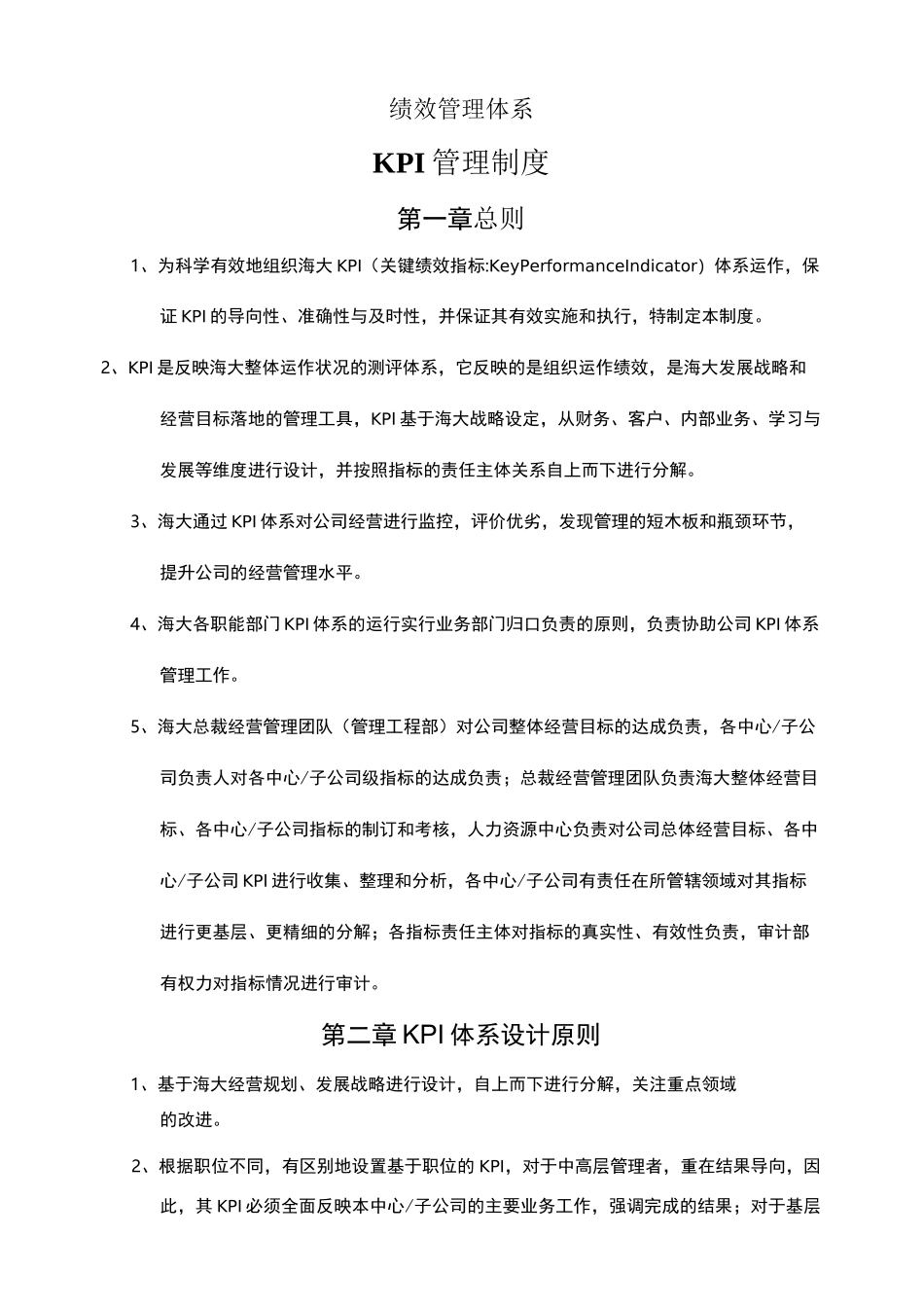 绩效管理体系

KPI 管理制度

第一章总则

1、为科学有效地组织海大 KPI（关键绩效指标:KeyPerformanceIndicator）体系运作，保证 KPI 的导向性、准确性与及时性，并保证其有效实施和执行，特制定本制度。

2、KPI 是反映海大整体运作状况的测评体系，它反映的是组织运作绩效，是海大发展战略和经营目标落地的管理工具，KPI 基于海大战略设定，从财务、客户、内部业务、学习与发展等维度进行设计，并按照指标的责任主体关系自上而下进行分解。

3、海大通过 KPI 体系对公司经营进行监控，评价优劣，发现管理的短木板和瓶颈环节，提升公司的经营管理水平。

4、海大各职能部门 KPI 体系的运行实行业务部门归口负责的原则，负责协助公司 KPI 体系管理工作。

5、海大总裁经营管理团队（管理工程部）对公司整体经营目标的达成负责，各中心/子公司负责人对各中心/子公司级指标的达成负责；总裁经营管理团队负责海大整体经营目标、各中心/子公司指标的制订和考核，人力资源中心负责对公司总体经营目标、各中心/子公司 KPI 进行收集、整理和分析，各中心/子公司有责任在所管辖领域对其指标进行更基层、更精细的分解；各指标责任主体对指标的真实性、有效性负责，审计部有权力对指标情况进行审计。

第二章 KPI 体系设计原则

1、基于海大经营规划、发展战略进行设计，自上而下进行分解，关注重点领域的改进。

2、根据职位不同，有区别地设置基于职位的 KPI，对于中高层管理者，重在结果导向，因此，其 KPI 必须全面反映本中心/子公司的主要业务工作，强调完成的结果；对于基层